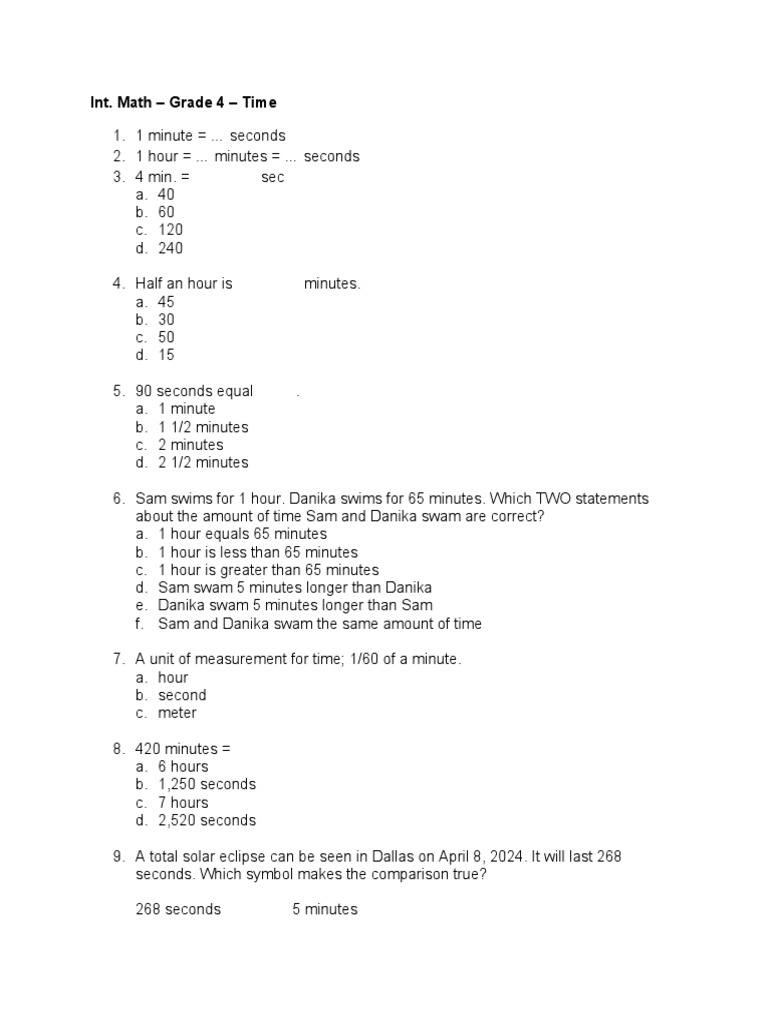 Int. Math – Grade 4 – Time

1. 1 minute = ... seconds
2. 1 hour = ... minutes = ... seconds
3. 4 min. = sec
a. 40
b. 60
c. 120
d. 240

4. Half an hour is minutes.
a. 45
b. 30
c. 50
d. 15

5. 90 seconds equal .
a. 1 minute
b. 1 1/2 minutes
c. 2 minutes
d. 2 1/2 minutes

6. Sam swims for 1 hour. Danika swims for 65 minutes. Which TWO statements about the amount of time Sam and Danika swam are correct?
a. 1 hour equals 65 minutes
b. 1 hour is less than 65 minutes
c. 1 hour is greater than 65 minutes
d. Sam swam 5 minutes longer than Danika
e. Danika swam 5 minutes longer than Sam
f. Sam and Danika swam the same amount of time

7. A unit of measurement for time; 1/60 of a minute.
a. hour
b. second
c. meter

8. 420 minutes =
a. 6 hours
b. 1,250 seconds
c. 7 hours
d. 2,520 seconds

9. A total solar eclipse can be seen in Dallas on April 8, 2024. It will last 268 seconds. Which symbol makes the comparison true?

268 seconds 5 minutes